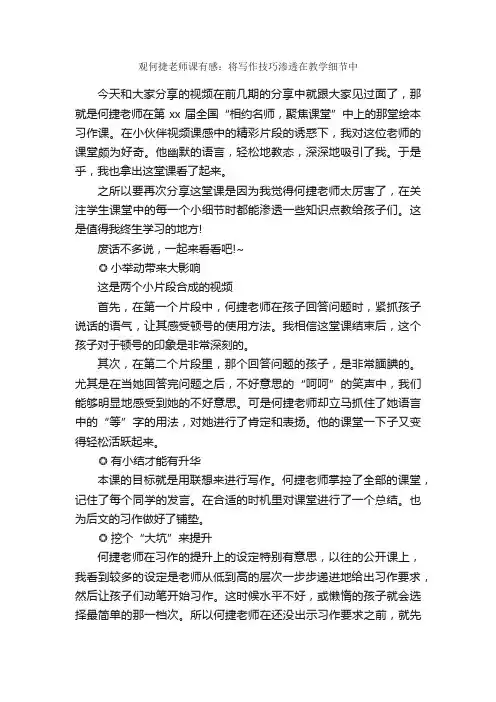 观何捷老师课有感：将写作技巧渗透在教学细节中

今天和大家分享的视频在前几期的分享中就跟大家见过面了，那就是何捷老师在第 xx 届全国“相约名师，聚焦课堂”中上的那堂绘本习作课。在小伙伴视频课感中的精彩片段的诱惑下，我对这位老师的课堂颇为好奇。他幽默的语言，轻松地教态，深深地吸引了我。于是乎，我也拿出这堂课看了起来。

之所以要再次分享这堂课是因为我觉得何捷老师太厉害了，在关注学生课堂中的每一个小细节时都能渗透一些知识点教给孩子们。这是值得我终生学习的地方!

废话不多说，一起来看看吧!~

◎ 小举动带来大影响

这是两个小片段合成的视频

首先，在第一个片段中，何捷老师在孩子回答问题时，紧抓孩子说话的语气，让其感受顿号的使用方法。我相信这堂课结束后，这个孩子对于顿号的印象是非常深刻的。

其次，在第二个片段里，那个回答问题的孩子，是非常腼腆的。尤其是在当她回答完问题之后，不好意思的“呵呵”的笑声中，我们能够明显地感受到她的不好意思。可是何捷老师却立马抓住了她语言中的“等”字的用法，对她进行了肯定和表扬。他的课堂一下子又变得轻松活跃起来。

◎ 有小结才能有升华

本课的目标就是用联想来进行写作。何捷老师掌控了全部的课堂，记住了每个同学的发言。在合适的时机里对课堂进行了一个总结。也为后文的习作做好了铺垫。

◎ 挖个“大坑”来提升

何捷老师在习作的提升上的设定特别有意思，以往的公开课上，我看到较多的设定是老师从低到高的层次一步步递进地给出习作要求，然后让孩子们动笔开始习作。这时候水平不好，或懒惰的孩子就会选择最简单的那一档次。所以何捷老师在还没出示习作要求之前，就先